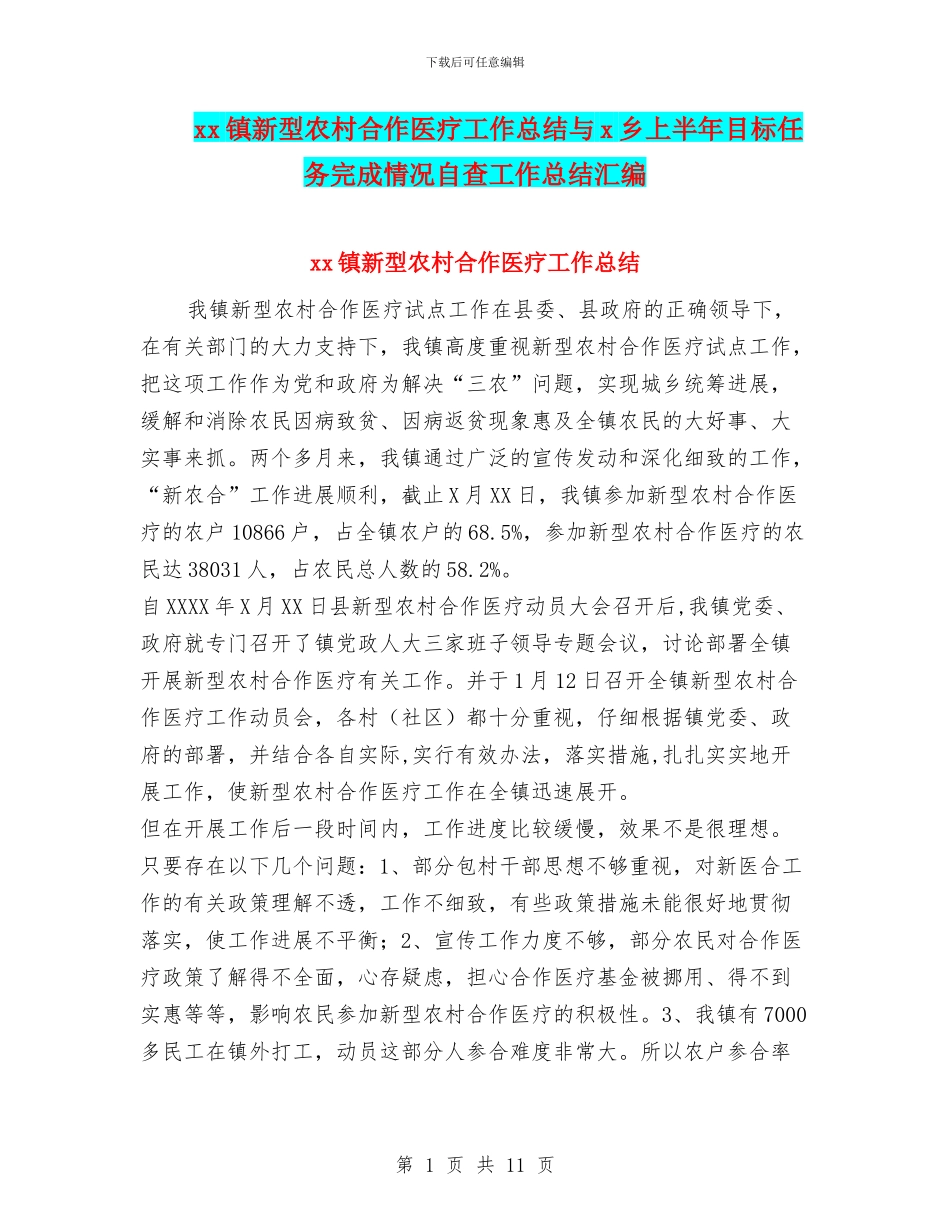 下载后可任意编辑

xx镇新型农村合作医疗工作总结与x乡上半年目标任务完成情况自查工作总结汇编

xx镇新型农村合作医疗工作总结

我镇新型农村合作医疗试点工作在县委、县政府的正确领导下，在有关部门的大力支持下，我镇高度重视新型农村合作医疗试点工作，把这项工作作为党和政府为解决“三农”问题，实现城乡统筹进展，缓解和消除农民因病致贫、因病返贫现象惠及全镇农民的大好事、大实事来抓。两个多月来，我镇通过广泛的宣传发动和深化细致的工作，“新农合”工作进展顺利，截止X月XX日，我镇参加新型农村合作医疗的农户10866户，占全镇农户的68.5%，参加新型农村合作医疗的农民达38031人，占农民总人数的58.2%。

自XXXX年X月XX日县新型农村合作医疗动员大会召开后,我镇党委、政府就专门召开了镇党政人大三家班子领导专题会议，讨论部署全镇开展新型农村合作医疗有关工作。并于1月12日召开全镇新型农村合作医疗工作动员会，各村（社区）都十分重视，仔细根据镇党委、政府的部署，并结合各自实际,实行有效办法，落实措施,扎扎实实地开展工作，使新型农村合作医疗工作在全镇迅速展开。

但在开展工作后一段时间内，工作进度比较缓慢，效果不是很理想。只要存在以下几个问题：1、部分包村干部思想不够重视，对新医合工作的有关政策理解不透，工作不细致，有些政策措施未能很好地贯彻落实，使工作进展不平衡；2、宣传工作力度不够，部分农民对合作医疗政策了解得不全面，心存疑虑，担心合作医疗基金被挪用、得不到实惠等等，影响农民参加新型农村合作医疗的积极性。3、我镇有7000多民工在镇外打工，动员这部分人参合难度非常大。所以农户参合率

第 1 页 共 11 页